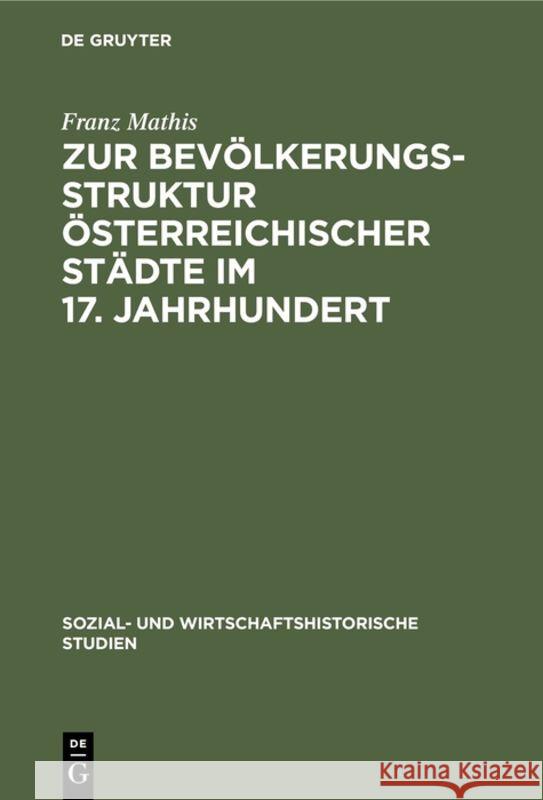 DE GRUYTER

Franz Mathis

ZUR BEVÖLKERUNGSSTRUKTUR ÖSTERREICHISCHER STÄDTE IM 17. JAHRHUNDERT

SOZIAL- UND WIRTSCHAFTSHISTORISCHE STUDIEN

DE G